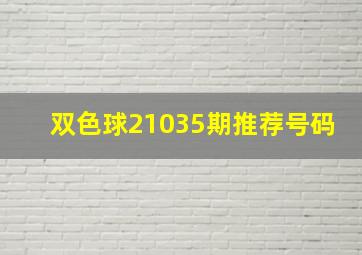 双色球21035期推荐号码